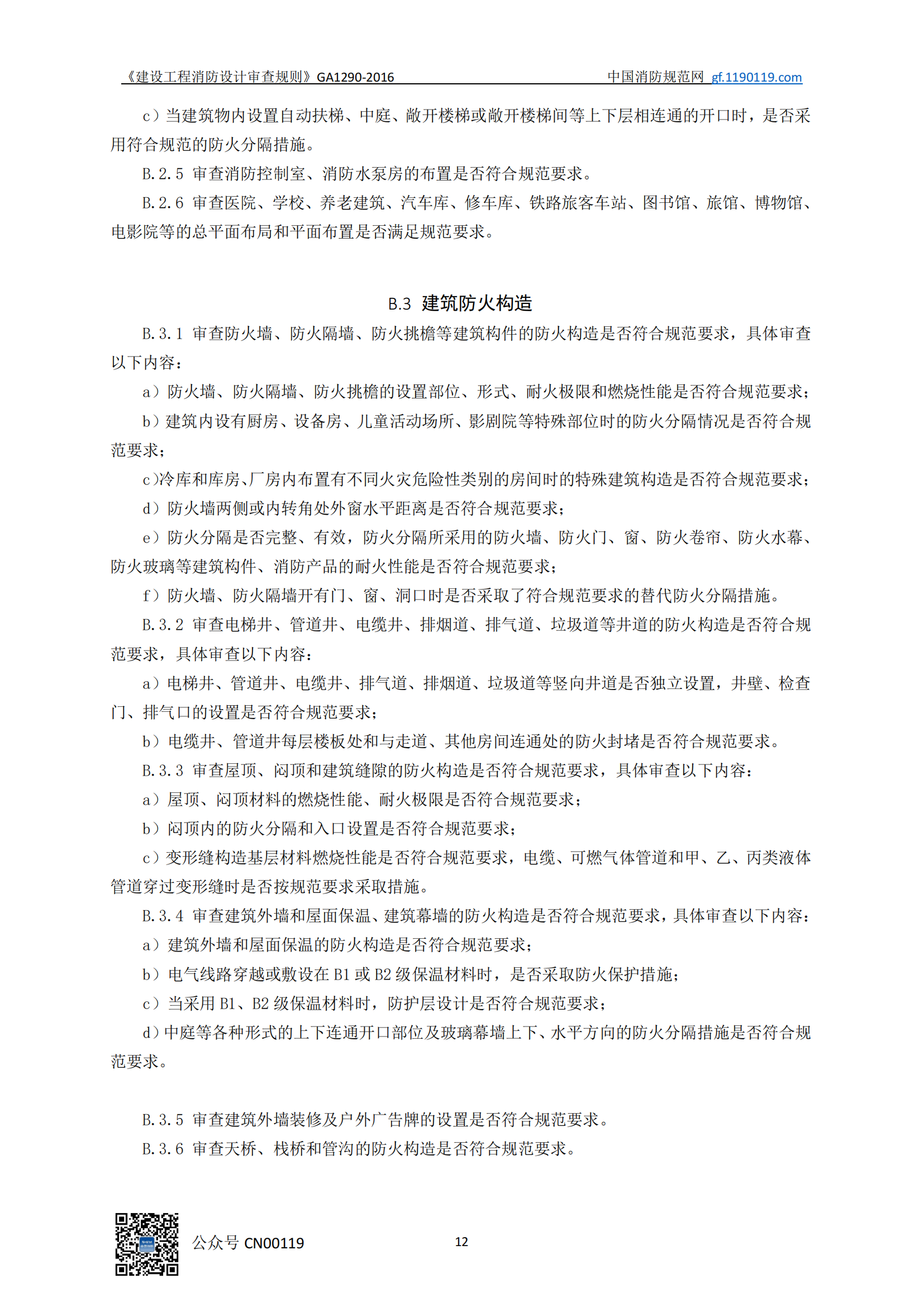 《建设工程消防设计审查规则》GA1290-2016　　中国消防规范网 gf.1190119.com

c）当建筑物内设置自动扶梯、中庭、敞开楼梯或敞开楼梯间等上下层相连通的开口时，是否采用符合规范的防火分隔措施。

B.2.5 审查消防控制室、消防水泵房的布置是否符合规范要求。

B.2.6 审查医院、学校、养老建筑、汽车库、修车库、铁路旅客车站、图书馆、旅馆、博物馆、电影院等的总平面布局和平面布置是否满足规范要求。

B.3 建筑防火构造

B.3.1 审查防火墙、防火隔墙、防火挑檐等建筑构件的防火构造是否符合规范要求，具体审查以下内容：

a）防火墙、防火隔墙、防火挑檐的设置部位、形式、耐火极限和燃烧性能是否符合规范要求；

b）建筑内设有厨房、设备房、儿童活动场所、影剧院等特殊部位时的防火分隔情况是否符合规范要求；

c)冷库和库房、厂房内布置有不同火灾危险性类别的房间时的特殊建筑构造是否符合规范要求；

d）防火墙两侧或内转角处外窗水平距离是否符合规范要求；

e）防火分隔是否完整、有效，防火分隔所采用的防火墙、防火门、窗、防火卷帘、防火水幕、防火玻璃等建筑构件、消防产品的耐火性能是否符合规范要求；

f）防火墙、防火隔墙开有门、窗、洞口时是否采取了符合规范要求的替代防火分隔措施。

B.3.2 审查电梯井、管道井、电缆井、排烟道、排气道、垃圾道等井道的防火构造是否符合规范要求，具体审查以下内容：

a）电梯井、管道井、电缆井、排气道、排烟道、垃圾道等竖向井道是否独立设置，井壁、检查门、排气口的设置是否符合规范要求；

b）电缆井、管道井每层楼板处和与走道、其他房间连通处的防火封堵是否符合规范要求。

B.3.3 审查屋顶、闷顶和建筑缝隙的防火构造是否符合规范要求，具体审查以下内容：

a）屋顶、闷顶材料的燃烧性能、耐火极限是否符合规范要求；

b）闷顶内的防火分隔和入口设置是否符合规范要求；

c）变形缝构造基层材料燃烧性能是否符合规范要求，电缆、可燃气体管道和甲、乙、丙类液体管道穿过变形缝时是否按规范要求采取措施。

B.3.4 审查建筑外墙和屋面保温、建筑幕墙的防火构造是否符合规范要求，具体审查以下内容：

a）建筑外墙和屋面保温的防火构造是否符合规范要求；

b）电气线路穿越或敷设在 B1 或 B2 级保温材料时，是否采取防火保护措施；

c）当采用 B1、B2 级保温材料时，防护层设计是否符合规范要求；

d）中庭等各种形式的上下连通开口部位及玻璃幕墙上下、水平方向的防火分隔措施是否符合规范要求。

B.3.5 审查建筑外墙装修及户外广告牌的设置是否符合规范要求。

B.3.6 审查天桥、栈桥和管沟的防火构造是否符合规范要求。

公众号 CN00119　12